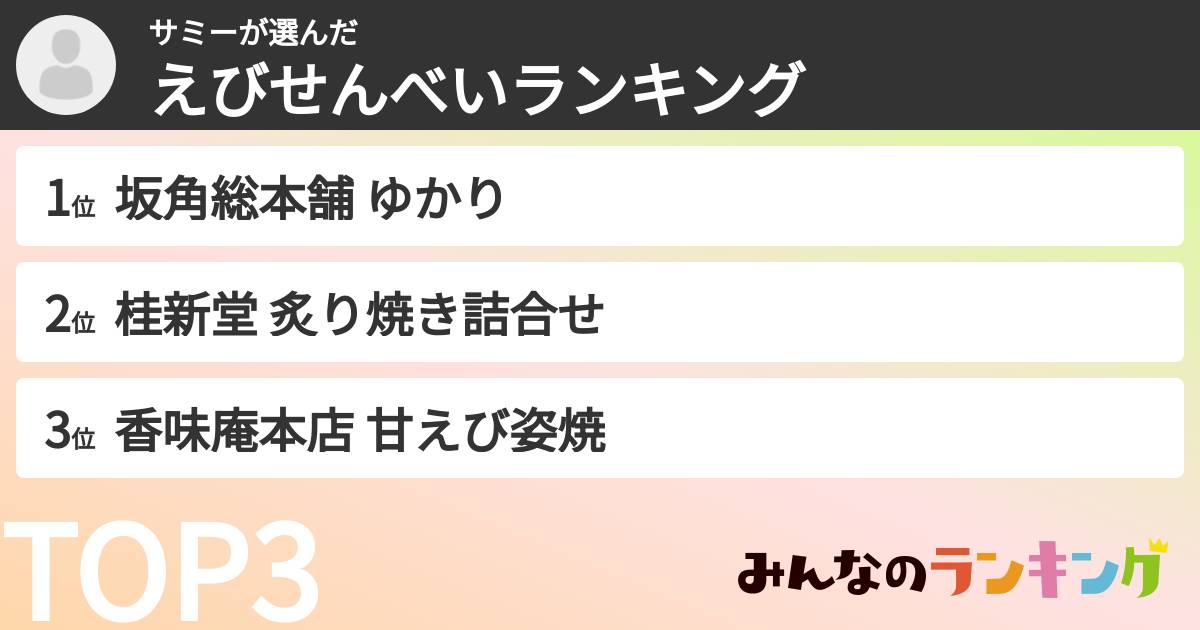 サミーが選んだ
えびせんべいランキング

1位 坂角総本舗 ゆかり

2位 桂新堂 炙り焼き詰合せ

3位 香味庵本店 甘えび姿焼

TOP3

みんなのランキング